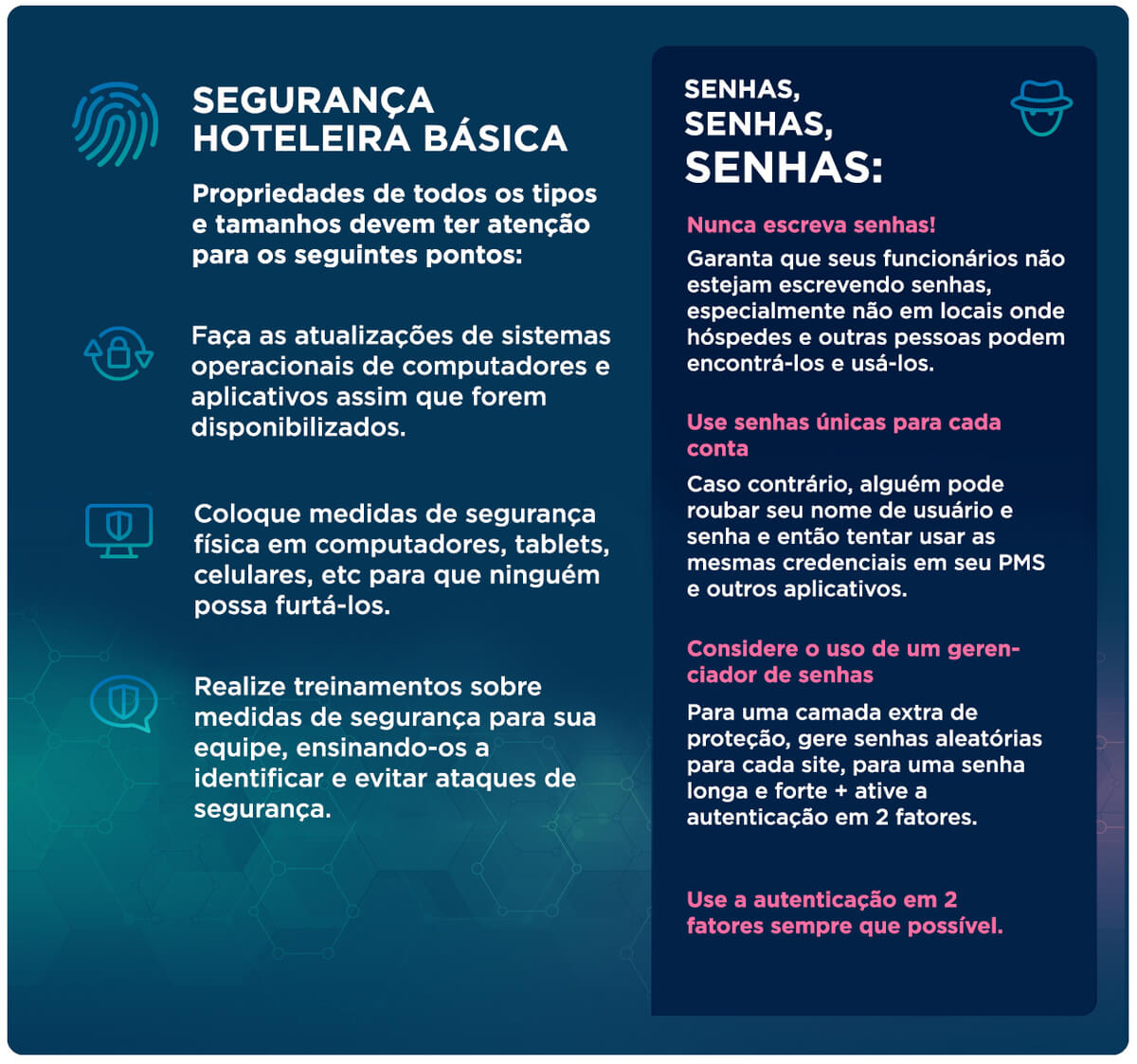 SEGURANÇA HOTELEIRA BÁSICA

Propriedades de todos os tipos e tamanhos devem ter atenção para os seguintes pontos:

Faça as atualizações de sistemas operacionais de computadores e aplicativos assim que forem disponibilizados.

Coloque medidas de segurança física em computadores, tablets, celulares, etc para que ninguém possa furtá-los.

Realize treinamentos sobre medidas de segurança para sua equipe, ensinando-os a identificar e evitar ataques de segurança.

SENHAS, SENHAS, SENHAS:

Nunca escreva senhas!

Garanta que seus funcionários não estejam escrevendo senhas, especialmente não em locais onde hóspedes e outras pessoas podem encontrá-los e usá-los.

Use senhas únicas para cada conta

Caso contrário, alguém pode roubar seu nome de usuário e senha e então tentar usar as mesmas credenciais em seu PMS e outros aplicativos.

Considere o uso de um gerenciador de senhas

Para uma camada extra de proteção, gere senhas aleatórias para cada site, para uma senha longa e forte + ative a autenticação em 2 fatores.

Use a autenticação em 2 fatores sempre que possível.